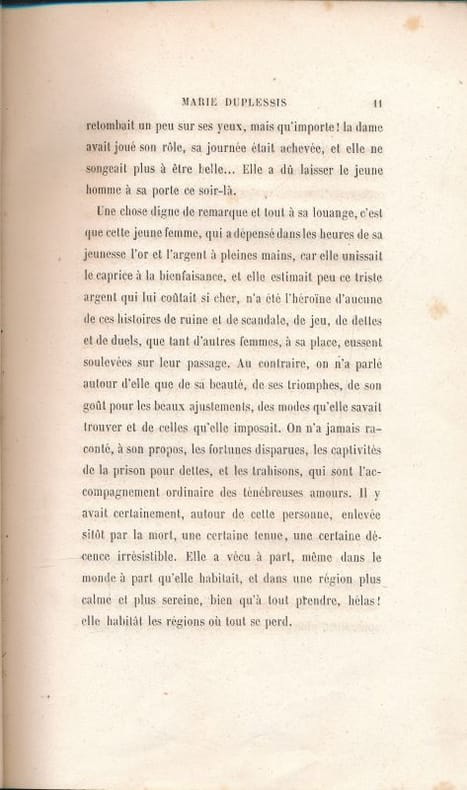 MARIE DUPLESSIS 11

retombait un peu sur ses yeux, mais qu'importe! la dame avait joué son rôle, sa journée était achevée, et elle ne songeait plus à être belle... Elle a dû laisser le jeune homme à sa porte ce soir-là.

Une chose digne de remarque et tout à sa louange, c'est que cette jeune femme, qui a dépensé dans les heures de sa jeunesse l'or et l'argent à pleines mains, car elle unissait le caprice à la bienfaisance, et elle estimait peu ce triste argent qui lui coûtait si cher, n'a été l'héroïne d'aucune de ces histoires de ruine et de scandale, de jeu, de dettes et de duels, que tant d'autres femmes, à sa place, eussent soulevées sur leur passage. Au contraire, on n'a parlé autour d'elle que de sa beauté, de ses triomphes, de son goût pour les beaux ajustements, des modes qu'elle savait trouver et de celles qu'elle imposait. On n'a jamais raconté, à son propos, les fortunes disparues, les captivités de la prison pour dettes, et les trahisons, qui sont l'accompagnement ordinaire des ténébreuses amours. Il y avait certainement, autour de cette personne, enlevée sitôt par la mort, une certaine tenue, une certaine décence irrésistible. Elle a vécu à part, même dans le monde à part qu'elle habitait, et dans une région plus calme et plus sereine, bien qu'à tout prendre, hélas! elle habitât les régions où tout se perd.